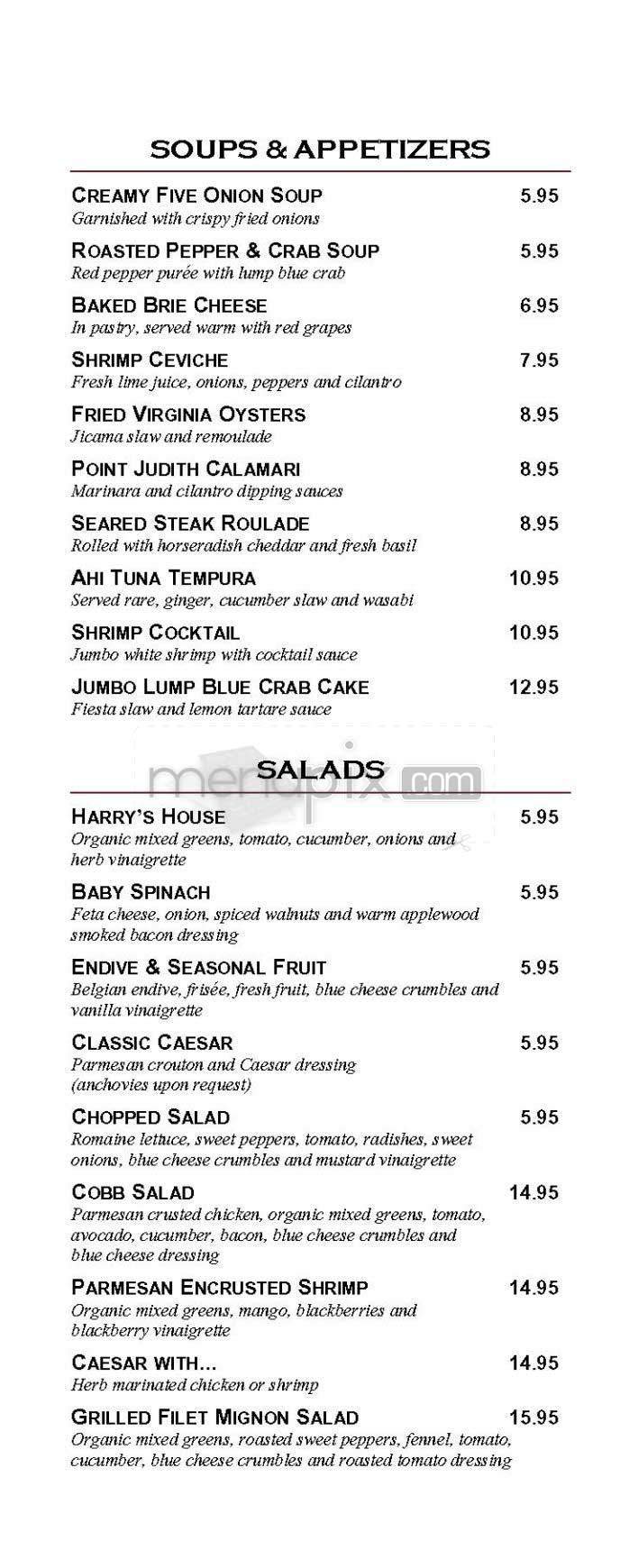 SOUPS & APPETIZERS

CREAMY FIVE ONION SOUP 5.95
Garnished with crispy fried onions

ROASTED PEPPER & CRAB SOUP 5.95
Red pepper purée with lump blue crab

BAKED BRIE CHEESE 6.95
In pastry, served warm with red grapes

SHRIMP CEVICHE 7.95
Fresh lime juice, onions, peppers and cilantro

FRIED VIRGINIA OYSTERS 8.95
Jicama slaw and remoulade

POINT JUDITH CALAMARI 8.95
Marinara and cilantro dipping sauces

SEARED STEAK ROULADE 8.95
Rolled with horseradish cheddar and fresh basil

AHI TUNA TEMPURA 10.95
Served rare, ginger, cucumber slaw and wasabi

SHRIMP COCKTAIL 10.95
Jumbo white shrimp with cocktail sauce

JUMBO LUMP BLUE CRAB CAKE 12.95
Fiesta slaw and lemon tartare sauce

SALADS

menupix.com

HARRY'S HOUSE 5.95
Organic mixed greens, tomato, cucumber, onions and herb vinaigrette

BABY SPINACH 5.95
Feta cheese, onion, spiced walnuts and warm applewood smoked bacon dressing

ENDIVE & SEASONAL FRUIT 5.95
Belgian endive, frisée, fresh fruit, blue cheese crumbles and vanilla vinaigrette

CLASSIC CAESAR 5.95
Parmesan crouton and Caesar dressing (anchovies upon request)

CHOPPED SALAD 5.95
Romaine lettuce, sweet peppers, tomato, radishes, sweet onions, blue cheese crumbles and mustard vinaigrette

COBB SALAD 14.95
Parmesan crusted chicken, organic mixed greens, tomato, avocado, cucumber, bacon, blue cheese crumbles and blue cheese dressing

PARMESAN ENCRUSTED SHRIMP 14.95
Organic mixed greens, mango, blackberries and blackberry vinaigrette

CAESAR WITH... 14.95
Herb marinated chicken or shrimp

GRILLED FILET MIGNON SALAD 15.95
Organic mixed greens, roasted sweet peppers, fennel, tomato, cucumber, blue cheese crumbles and roasted tomato dressing